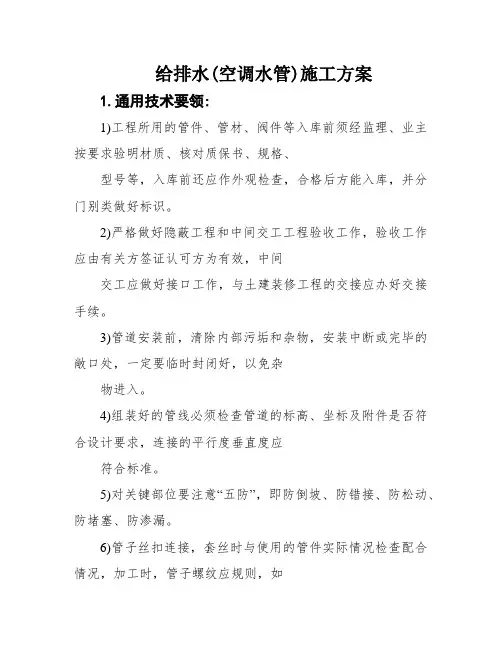 给排水(空调水管)施工方案

1. 通用技术要领:

1)工程所用的管件、管材、阀件等入库前须经监理、业主按要求验明材质、核对质保书、规格、

型号等，入库前还应作外观检查，合格后方能入库，并分门别类做好标识。

2)严格做好隐蔽工程和中间交工工程验收工作，验收工作应由有关方签证认可方为有效，中间

交工应做好接口工作，与土建装修工程的交接应办好交接手续。

3)管道安装前，清除内部污垢和杂物，安装中断或完毕的敞口处，一定要临时封闭好，以免杂

物进入。

4)组装好的管线必须检查管道的标高、坐标及附件是否符合设计要求，连接的平行度垂直度应

符合标准。

5)对关键部位要注意“五防”，即防倒坡、防错接、防松动、防堵塞、防渗漏。

6)管子丝扣连接，套丝时与使用的管件实际情况检查配合情况，加工时，管子螺纹应规则，如